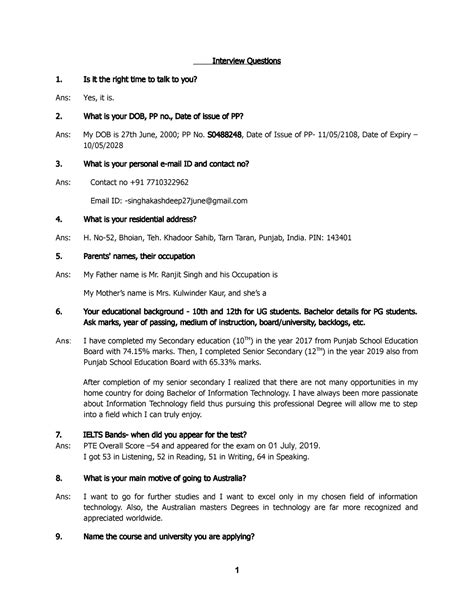 Interview Questions

1. Is it the right time to talk to you?

Ans: Yes, it is.

2. What is your DOB, PP no., Date of issue of PP?

Ans: My DOB is 27th June, 2000; PP No. S0488248, Date of Issue of PP- 11/05/2108, Date of Expiry – 10/05/2028

3. What is your personal e-mail ID and contact no?

Ans: Contact no +91 7710322962

Email ID: -singhakashdeep27june@gmail.com

4. What is your residential address?

Ans: H. No-52, Bhoian, Teh. Khadoor Sahib, Tarn Taran, Punjab, India. PIN: 143401

5. Parents' names, their occupation

Ans: My Father name is Mr. Ranjit Singh and his Occupation is

My Mother's name is Mrs. Kulwinder Kaur, and she's a

6. Your educational background - 10th and 12th for UG students. Bachelor details for PG students. Ask marks, year of passing, medium of instruction, board/university, backlogs, etc.

Ans: I have completed my Secondary education ($10^{TH}$) in the year 2017 from Punjab School Education Board with 74.15% marks. Then, I completed Senior Secondary ($12^{TH}$) in the year 2019 also from Punjab School Education Board with 65.33% marks.

After completion of my senior secondary I realized that there are not many opportunities in my home country for doing Bachelor of Information Technology. I have always been more passionate about Information Technology field thus pursuing this professional Degree will allow me to step into a field which I can truly enjoy.

7. IELTS Bands- when did you appear for the test?
Ans: PTE Overall Score –54 and appeared for the exam on 01 July, 2019.
I got 53 in Listening, 52 in Reading, 51 in Writing, 64 in Speaking.

8. What is your main motive of going to Australia?

Ans: I want to go for further studies and I want to excel only in my chosen field of information technology. Also, the Australian masters Degrees in technology are far more recognized and appreciated worldwide.

9. Name the course and university you are applying?

1